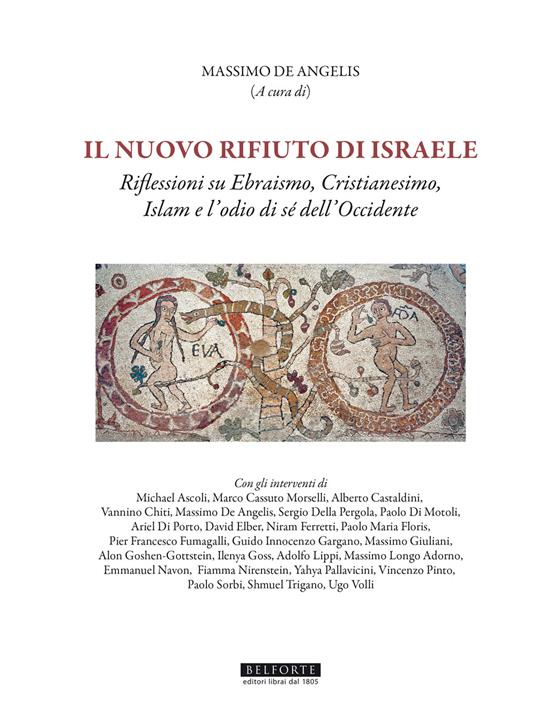 MASSIMO DE ANGELIS
(A cura di)

IL NUOVO RIFIUTO DI ISRAELE
Riflessioni su Ebraismo, Cristianesimo, Islam e l'odio di sé dell'Occidente

EVA

ADA

Con gli interventi di
Michael Ascoli, Marco Cassuto Morselli, Alberto Castaldini, Vannino Chiti, Massimo De Angelis, Sergio Della Pergola, Paolo Di Motoli, Ariel Di Porto, David Elber, Niram Ferretti, Paolo Maria Floris, Pier Francesco Fumagalli, Guido Innocenzo Gargano, Massimo Giuliani, Alon Goshen-Gottstein, Ilenya Goss, Adolfo Lippi, Massimo Longo Adorno, Emmanuel Navon, Fiamma Nirenstein, Yahya Pallavicini, Vincenzo Pinto, Paolo Sorbi, Shmuel Trigano, Ugo Volli

BELFORTE
editori librai dal 1805